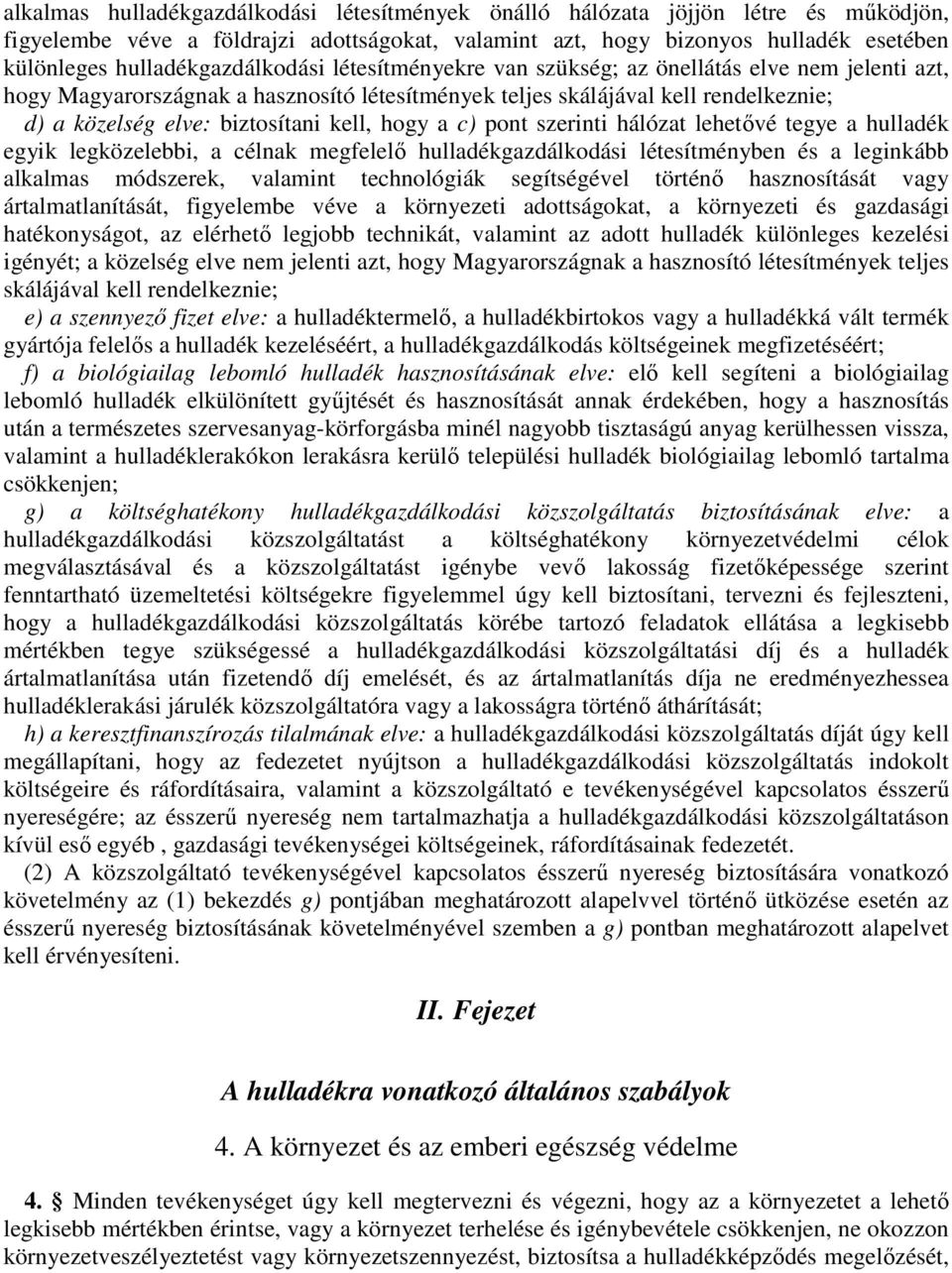 alkalmas hulladékgazdálkodási létesítmények önálló hálózata jöjjön létre és működjön, figyelembe véve a földrajzi adottságokat, valamint azt, hogy bizonyos hulladék esetében különleges hulladékgazdálkodási létesítményekre van szükség; az önellátás elve nem jelenti azt, hogy Magyarországnak a hasznosító létesítmények teljes skálájával kell rendelkeznie;

d) a közelség elve: biztosítani kell, hogy a c) pont szerinti hálózat lehetővé tegye a hulladék egyik legközelebbi, a célnak megfelelő hulladékgazdálkodási létesítményben és a leginkább alkalmas módszerek, valamint technológiák segítségével történő hasznosítását vagy ártalmatlanítását, figyelembe véve a környezeti adottságokat, a környezeti és gazdasági hatékonyságot, az elérhető legjobb technikát, valamint az adott hulladék különleges kezelési igényét; a közelség elve nem jelenti azt, hogy Magyarországnak a hasznosító létesítmények teljes skálájával kell rendelkeznie;

e) a szennyező fizet elve: a hulladéktermelő, a hulladékbirtokos vagy a hulladékká vált termék gyártója felelős a hulladék kezeléséért, a hulladékgazdálkodás költségeinek megfizetéséért;

f) a biológiailag lebomló hulladék hasznosításának elve: elő kell segíteni a biológiailag lebomló hulladék elkülönített gyűjtését és hasznosítását annak érdekében, hogy a hasznosítás után a természetes szervesanyag-körforgásba minél nagyobb tisztaságú anyag kerülhessen vissza, valamint a hulladéklerakókon lerakásra kerülő települési hulladék biológiailag lebomló tartalma csökkenjen;

g) a költséghatékony hulladékgazdálkodási közszolgáltatás biztosításának elve: a hulladékgazdálkodási közszolgáltatást a költséghatékony környezetvédelmi célok megválasztásával és a közszolgáltatást igénybe vevő lakosság fizetőképessége szerint fenntartható üzemeltetési költségekre figyelemmel úgy kell biztosítani, tervezni és fejleszteni, hogy a hulladékgazdálkodási közszolgáltatás körébe tartozó feladatok ellátása a legkisebb mértékben tegye szükségessé a hulladékgazdálkodási közszolgáltatási díj és a hulladék ártalmatlanítása után fizetendő díj emelését, és az ártalmatlanítás díja ne eredményezhessea hulladéklerakási járulék közszolgáltatóra vagy a lakosságra történő áthárítását;

h) a keresztfinanszírozás tilalmának elve: a hulladékgazdálkodási közszolgáltatás díját úgy kell megállapítani, hogy az fedezetet nyújtson a hulladékgazdálkodási közszolgáltatás indokolt költségeire és ráfordításaira, valamint a közszolgáltató e tevékenységével kapcsolatos ésszerű nyereségére; az ésszerű nyereség nem tartalmazhatja a hulladékgazdálkodási közszolgáltatáson kívül eső egyéb , gazdasági tevékenységei költségeinek, ráfordításainak fedezetét.

(2) A közszolgáltató tevékenységével kapcsolatos ésszerű nyereség biztosítására vonatkozó követelmény az (1) bekezdés g) pontjában meghatározott alapelvvel történő ütközése esetén az ésszerű nyereség biztosításának követelményével szemben a g) pontban meghatározott alapelvet kell érvényesíteni.

II. Fejezet

A hulladékra vonatkozó általános szabályok

4. A környezet és az emberi egészség védelme

4. § Minden tevékenységet úgy kell megtervezni és végezni, hogy az a környezetet a lehető legkisebb mértékben érintse, vagy a környezet terhelése és igénybevétele csökkenjen, ne okozzon környezetveszélyeztetést vagy környezetszennyezést, biztosítsa a hulladékképződés megelőzését,